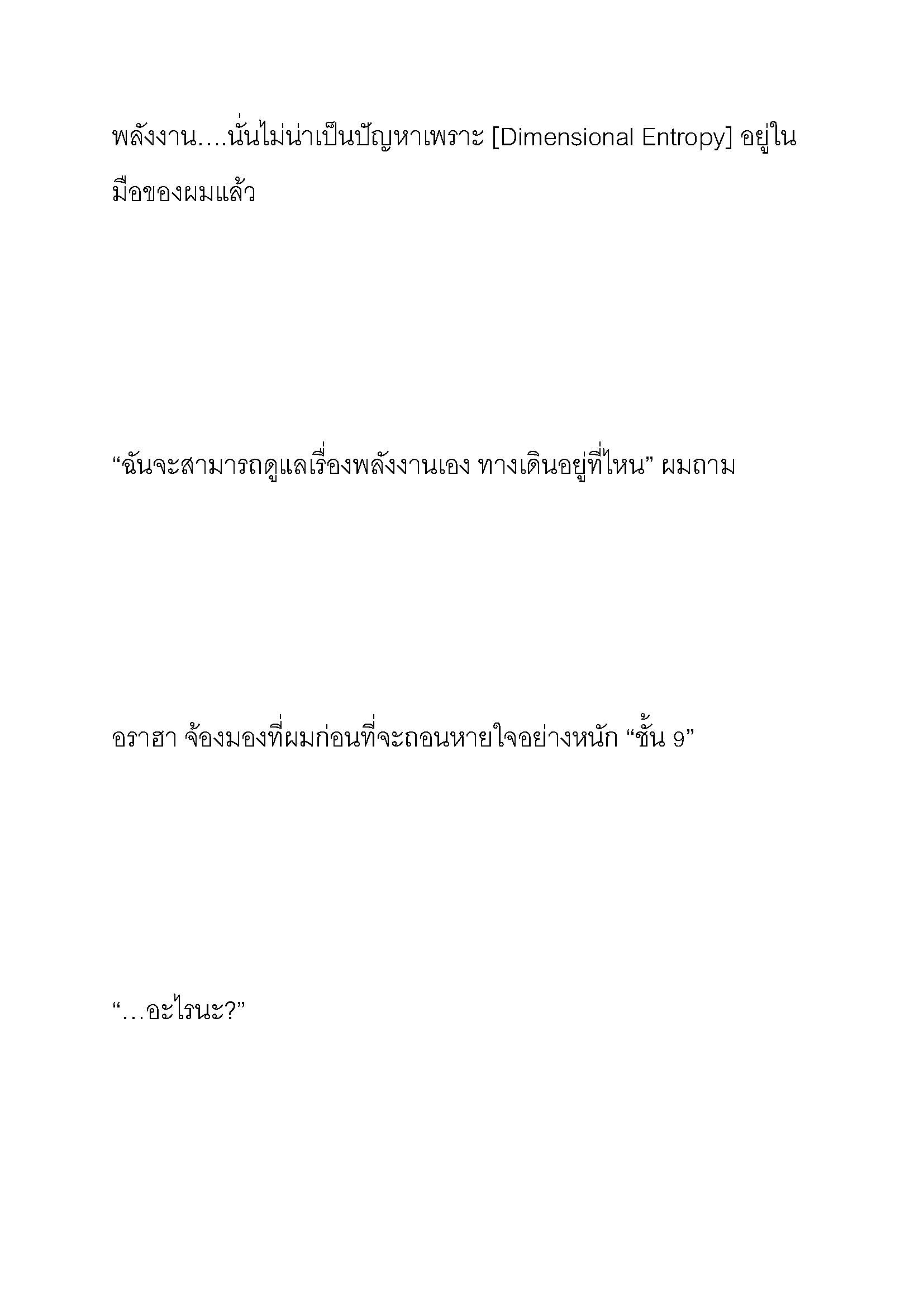 พลังงาน....นั่นไม่น่าเป็นปัญหาเพราะ [Dimensional Entropy] อยู่ในมือของผมแล้ว

“ฉันจะสามารถดูแลเรื่องพลังงานเอง ทางเดินอยู่ที่ไหน” ผมถาม

อราฮา จ้องมองที่ผมก่อนที่จะถอนหายใจอย่างหนัก “ชั้น 9”

“…อะไรนะ?”